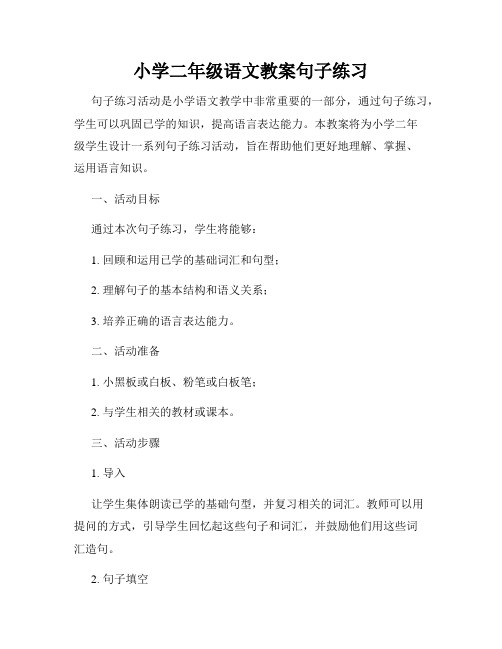 小学二年级语文教案句子练习

句子练习活动是小学语文教学中非常重要的一部分，通过句子练习，学生可以巩固已学的知识，提高语言表达能力。本教案将为小学二年级学生设计一系列句子练习活动，旨在帮助他们更好地理解、掌握、运用语言知识。

一、活动目标

通过本次句子练习，学生将能够：

1. 回顾和运用已学的基础词汇和句型；

2. 理解句子的基本结构和语义关系；

3. 培养正确的语言表达能力。

二、活动准备

1. 小黑板或白板、粉笔或白板笔；

2. 与学生相关的教材或课本。

三、活动步骤

1. 导入

让学生集体朗读已学的基础句型，并复习相关的词汇。教师可以用提问的方式，引导学生回忆起这些句子和词汇，并鼓励他们用这些词汇造句。

2. 句子填空